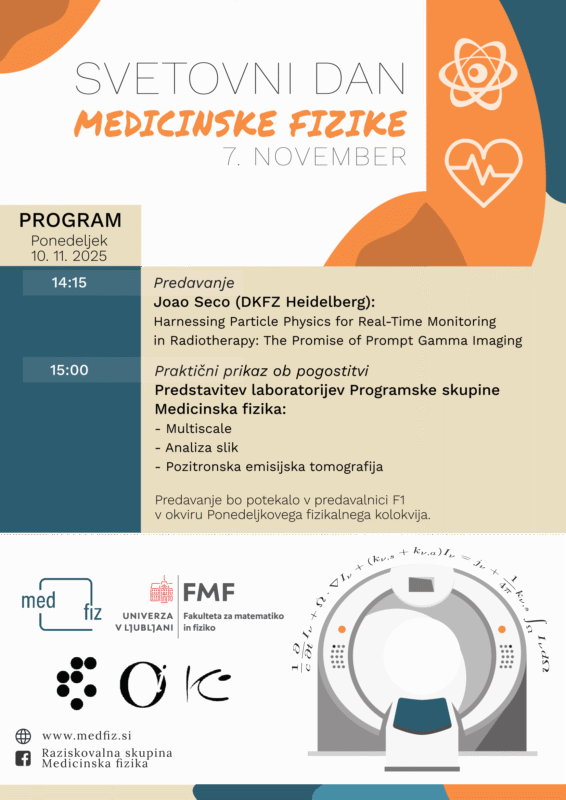 SVETOVNI DAN
MEDICINSKE FIZIKE
7. NOVEMBER

PROGRAM
Ponedeljek
10. 11. 2025

14:15

Predavanje
Joao Seco (DKFZ Heidelberg):
Harnessing Particle Physics for Real-Time Monitoring in Radiotherapy: The Promise of Prompt Gamma Imaging

15:00

Praktični prikaz ob pogostitvi
Predstavitev laboratorijev Programske skupine Medicinska fizika:
- Multiscale
- Analiza slik
- Pozitronska emisijska tomografija

Predavanje bo potekalo v predavalnici F1 v okviru Ponedeljkovega fizikalnega kolokvija.

med fiz

UNIVERZA V LJUBLJANI

FMF
Fakulteta za matematiko in fiziko

$\frac{1}{c}\frac{\partial}{\partial t}I_\nu + \Omega \cdot \nabla I_\nu + (k_{\nu,s} + k_{\nu,a})I_\nu = j_\nu + \frac{1}{4\pi}k_{\nu,s}\int_\Omega I_\nu d\Omega$

www.medfiz.si

Raziskovalna skupina
Medicinska fizika